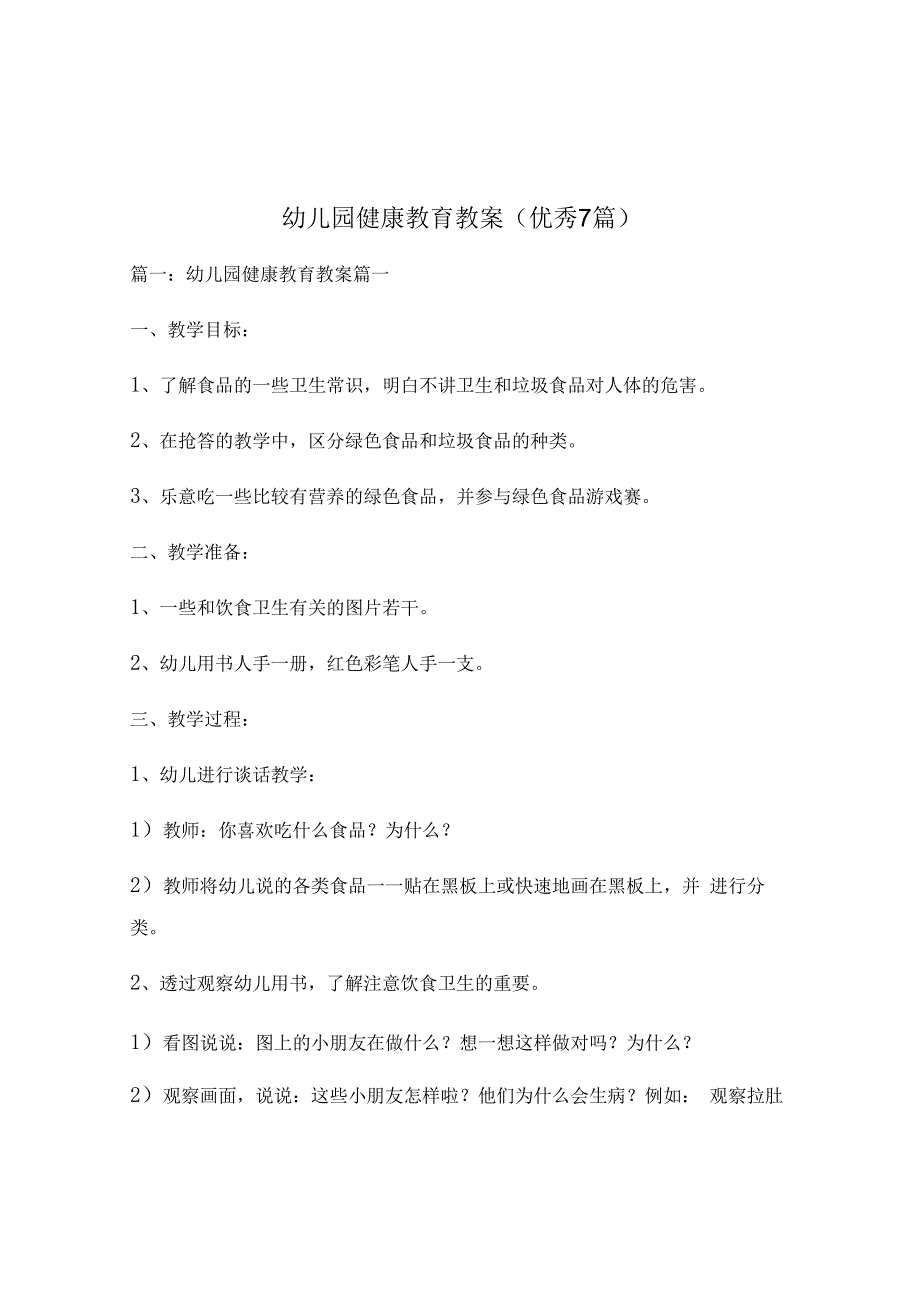 幼儿园健康教育教案（优秀7篇）

篇一：幼儿园健康教育教案篇一

一、教学目标：

1、了解食品的一些卫生常识，明白不讲卫生和垃圾食品对人体的危害。

2、在抢答的教学中，区分绿色食品和垃圾食品的种类。

3、乐意吃一些比较有营养的绿色食品，并参与绿色食品游戏赛。

二、教学准备：

1、一些和饮食卫生有关的图片若干。

2、幼儿用书人手一册，红色彩笔人手一支。

三、教学过程：

1、幼儿进行谈话教学：

1）教师：你喜欢吃什么食品？为什么？

2）教师将幼儿说的各类食品一一贴在黑板上或快速地画在黑板上，并 进行分类。

2、透过观察幼儿用书，了解注意饮食卫生的重要。

1）看图说说：图上的小朋友在做什么？想一想这样做对吗？为什么？

2）观察画面，说说：这些小朋友怎样啦？他们为什么会生病？例如： 观察拉肚